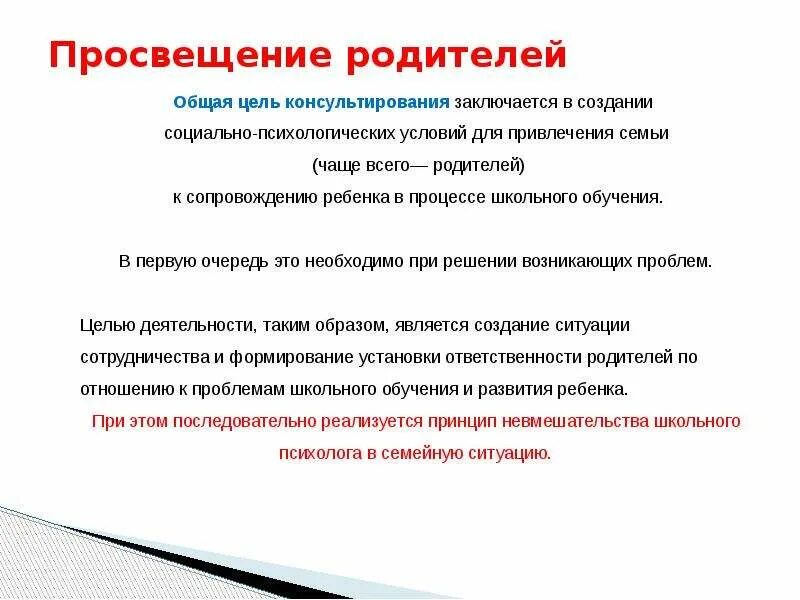 Просвещение родителей

Общая цель консультирования заключается в создании социально-психологических условий для привлечения семьи (чаще всего— родителей) к сопровождению ребенка в процессе школьного обучения.

В первую очередь это необходимо при решении возникающих проблем.

Целью деятельности, таким образом, является создание ситуации сотрудничества и формирование установки ответственности родителей по отношению к проблемам школьного обучения и развития ребенка. При этом последовательно реализуется принцип невмешательства школьного психолога в семейную ситуацию.